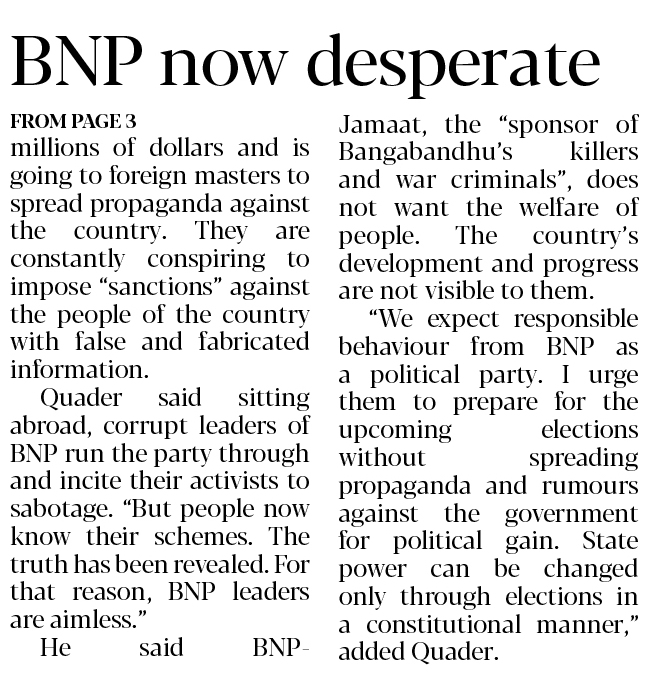 BNP now desperate

FROM PAGE 3

millions of dollars and is going to foreign masters to spread propaganda against the country. They are constantly conspiring to impose "sanctions" against the people of the country with false and fabricated information.

Quader said sitting abroad, corrupt leaders of BNP run the party through and incite their activists to sabotage. "But people now know their schemes. The truth has been revealed. For that reason, BNP leaders are aimless."

He said BNP-Jamaat, the "sponsor of Bangabandhu's killers and war criminals", does not want the welfare of people. The country's development and progress are not visible to them.

"We expect responsible behaviour from BNP as a political party. I urge them to prepare for the upcoming elections without spreading propaganda and rumours against the government for political gain. State power can be changed only through elections in a constitutional manner," added Quader.